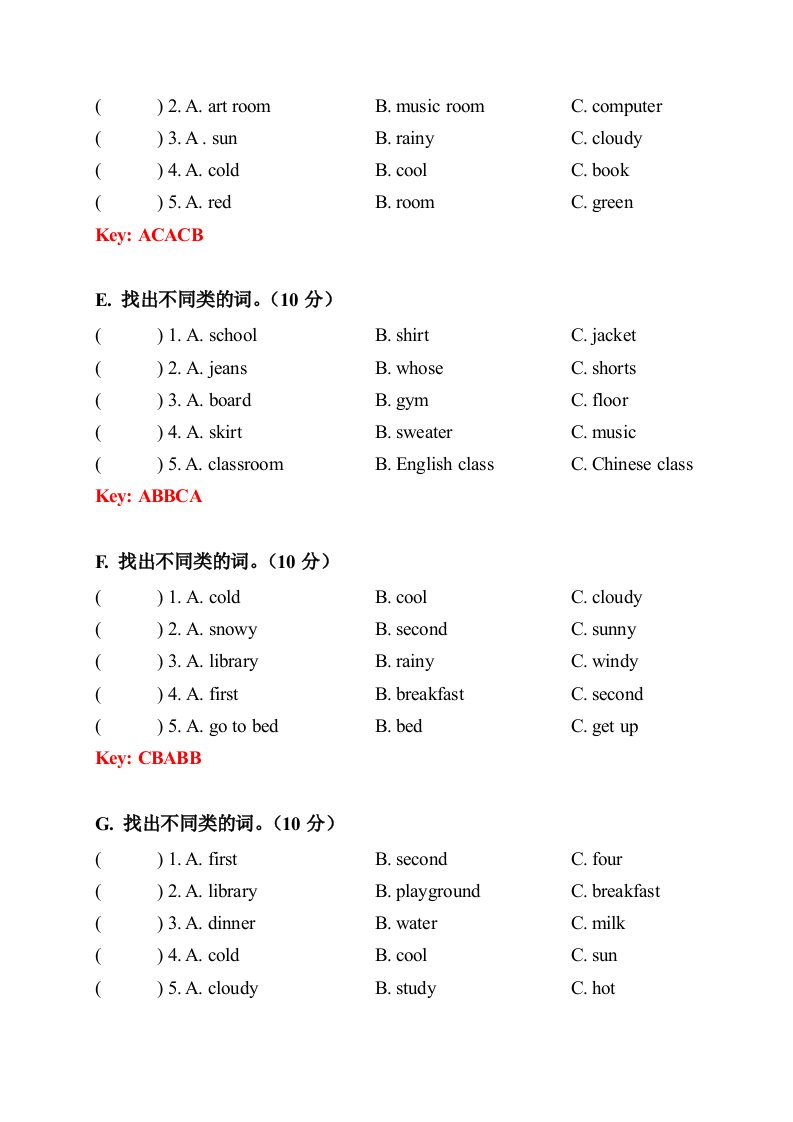 (　　) 2. A. art room　B. music room　C. computer
(　　) 3. A . sun　B. rainy　C. cloudy
(　　) 4. A. cold　B. cool　C. book
(　　) 5. A. red　B. room　C. green
Key: ACACB

E. 找出不同类的词。(10 分)
(　　) 1. A. school　B. shirt　C. jacket
(　　) 2. A. jeans　B. whose　C. shorts
(　　) 3. A. board　B. gym　C. floor
(　　) 4. A. skirt　B. sweater　C. music
(　　) 5. A. classroom　B. English class　C. Chinese class
Key: ABBCA

F. 找出不同类的词。(10 分)
(　　) 1. A. cold　B. cool　C. cloudy
(　　) 2. A. snowy　B. second　C. sunny
(　　) 3. A. library　B. rainy　C. windy
(　　) 4. A. first　B. breakfast　C. second
(　　) 5. A. go to bed　B. bed　C. get up
Key: CBABB

G. 找出不同类的词。(10 分)
(　　) 1. A. first　B. second　C. four
(　　) 2. A. library　B. playground　C. breakfast
(　　) 3. A. dinner　B. water　C. milk
(　　) 4. A. cold　B. cool　C. sun
(　　) 5. A. cloudy　B. study　C. hot